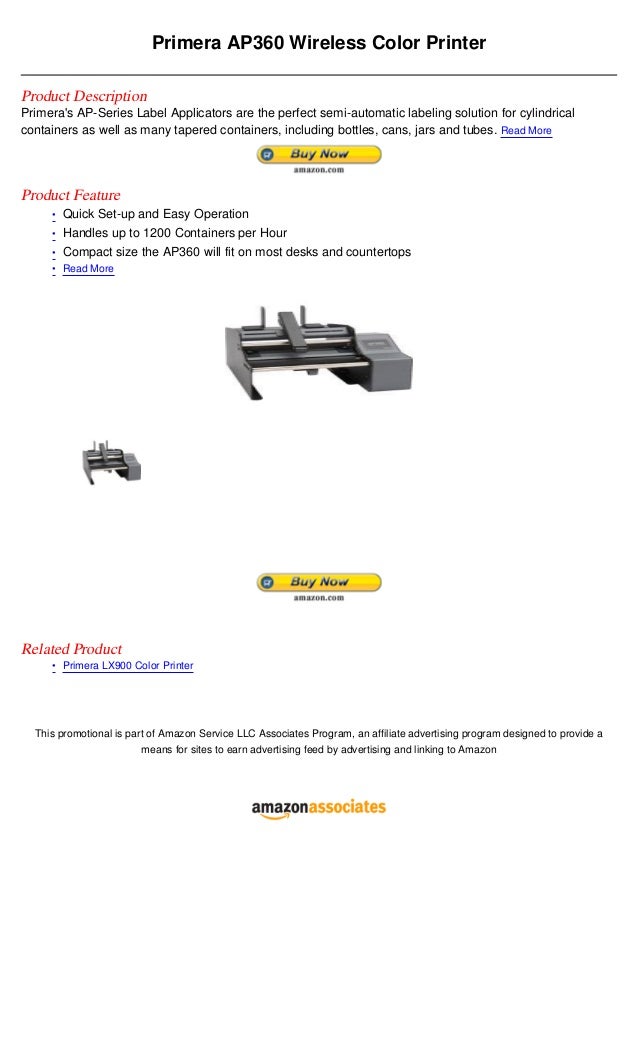 Primera AP360 Wireless Color Printer

Product Description
Primera's AP-Series Label Applicators are the perfect semi-automatic labeling solution for cylindrical containers as well as many tapered containers, including bottles, cans, jars and tubes. Read More

Buy Now
amazon.com

Product Feature
• Quick Set-up and Easy Operation
• Handles up to 1200 Containers per Hour
• Compact size the AP360 will fit on most desks and countertops
• Read More

Buy Now
amazon.com

Related Product
• Primera LX900 Color Printer

This promotional is part of Amazon Service LLC Associates Program, an affiliate advertising program designed to provide a means for sites to earn advertising feed by advertising and linking to Amazon

amazonassociates